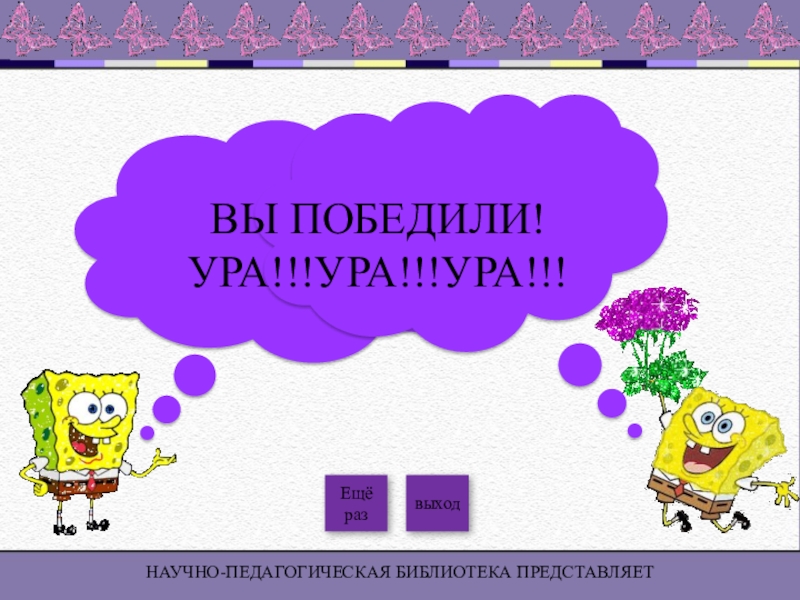 ВЫ ПОБЕДИЛИ!
УРА!!!УРА!!!УРА!!!

Ещё раз

выход

НАУЧНО-ПЕДАГОГИЧЕСКАЯ БИБЛИОТЕКА ПРЕДСТАВЛЯЕТ